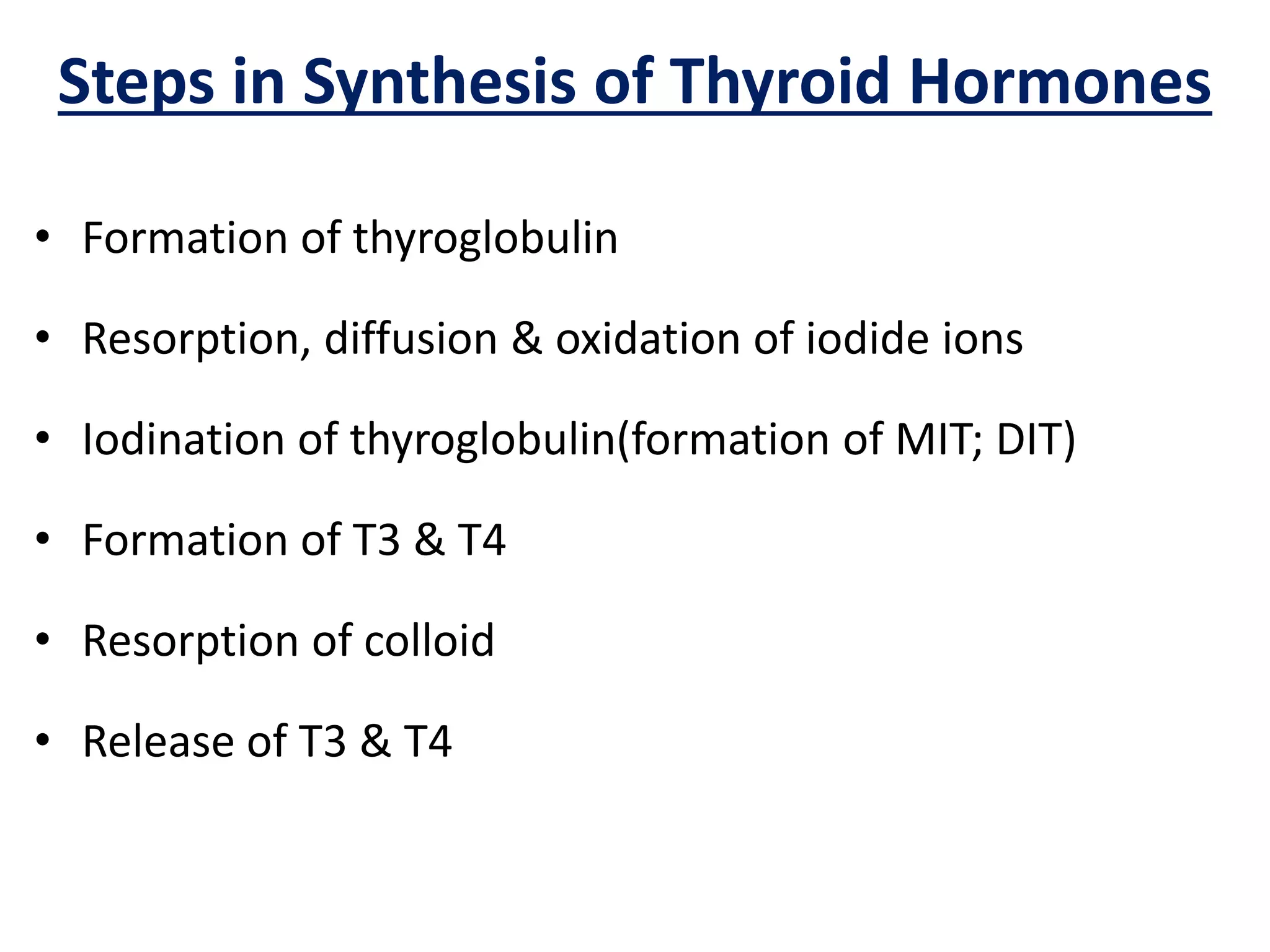 Steps in Synthesis of Thyroid Hormones

• Formation of thyroglobulin

• Resorption, diffusion & oxidation of iodide ions

• Iodination of thyroglobulin(formation of MIT; DIT)

• Formation of T3 & T4

• Resorption of colloid

• Release of T3 & T4